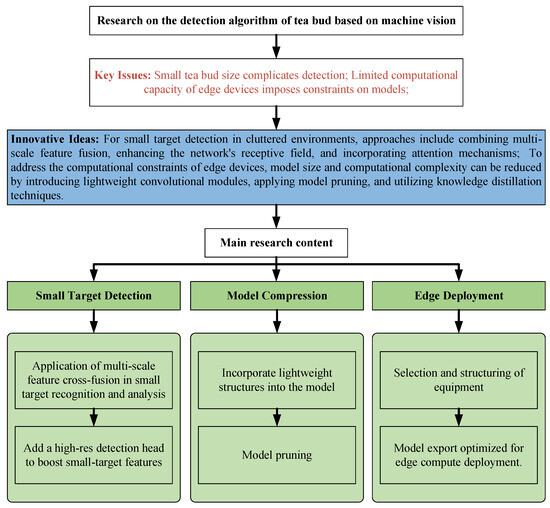 Research on the detection algorithm of tea bud based on machine vision

Key Issues: Small tea bud size complicates detection; Limited computational capacity of edge devices imposes constraints on models;

Innovative Ideas: For small target detection in cluttered environments, approaches include combining multi-scale feature fusion, enhancing the network's receptive field, and incorporating attention mechanisms; To address the computational constraints of edge devices, model size and computational complexity can be reduced by introducing lightweight convolutional modules, applying model pruning, and utilizing knowledge distillation techniques.

Main research content

Small Target Detection

Application of multi-scale feature cross-fusion in small target recognition and analysis

Add a high-res detection head to boost small-target features

Model Compression

Incorporate lightweight structures into the model

Model pruning

Edge Deployment

Selection and structuring of equipment

Model export optimized for edge compute deployment.